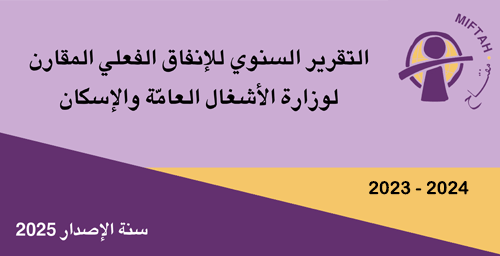 MIFTAH • مفتاح

التقرير السنوي للإنفاق الفعلي المقارن لوزارة الأشغال العامّة والإسكان

2023 - 2024

سنة الإصدار 2025